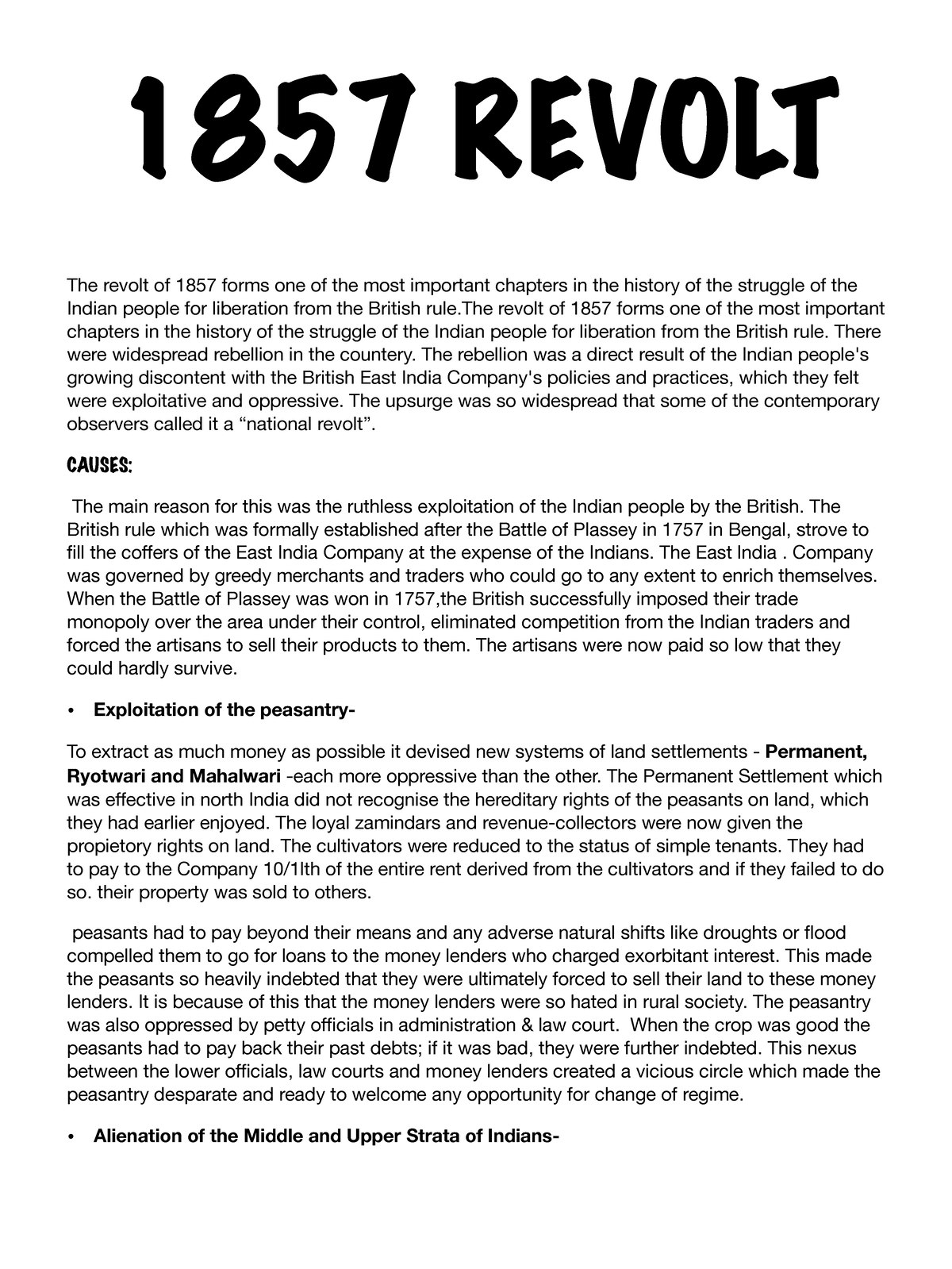 1857 REVOLT

The revolt of 1857 forms one of the most important chapters in the history of the struggle of the Indian people for liberation from the British rule.The revolt of 1857 forms one of the most important chapters in the history of the struggle of the Indian people for liberation from the British rule. There were widespread rebellion in the countery. The rebellion was a direct result of the Indian people's growing discontent with the British East India Company's policies and practices, which they felt were exploitative and oppressive. The upsurge was so widespread that some of the contemporary observers called it a “national revolt”.

CAUSES:

The main reason for this was the ruthless exploitation of the Indian people by the British. The British rule which was formally established after the Battle of Plassey in 1757 in Bengal, strove to fill the coffers of the East India Company at the expense of the Indians. The East India . Company was governed by greedy merchants and traders who could go to any extent to enrich themselves. When the Battle of Plassey was won in 1757,the British successfully imposed their trade monopoly over the area under their control, eliminated competition from the Indian traders and forced the artisans to sell their products to them. The artisans were now paid so low that they could hardly survive.

• Exploitation of the peasantry-

To extract as much money as possible it devised new systems of land settlements - Permanent, Ryotwari and Mahalwari -each more oppressive than the other. The Permanent Settlement which was effective in north India did not recognise the hereditary rights of the peasants on land, which they had earlier enjoyed. The loyal zamindars and revenue-collectors were now given the propietory rights on land. The cultivators were reduced to the status of simple tenants. They had to pay to the Company 10/1lth of the entire rent derived from the cultivators and if they failed to do so. their property was sold to others.

peasants had to pay beyond their means and any adverse natural shifts like droughts or flood compelled them to go for loans to the money lenders who charged exorbitant interest. This made the peasants so heavily indebted that they were ultimately forced to sell their land to these money lenders. It is because of this that the money lenders were so hated in rural society. The peasantry was also oppressed by petty officials in administration & law court. When the crop was good the peasants had to pay back their past debts; if it was bad, they were further indebted. This nexus between the lower officials, law courts and money lenders created a vicious circle which made the peasantry desparate and ready to welcome any opportunity for change of regime.

• Alienation of the Middle and Upper Strata of Indians-